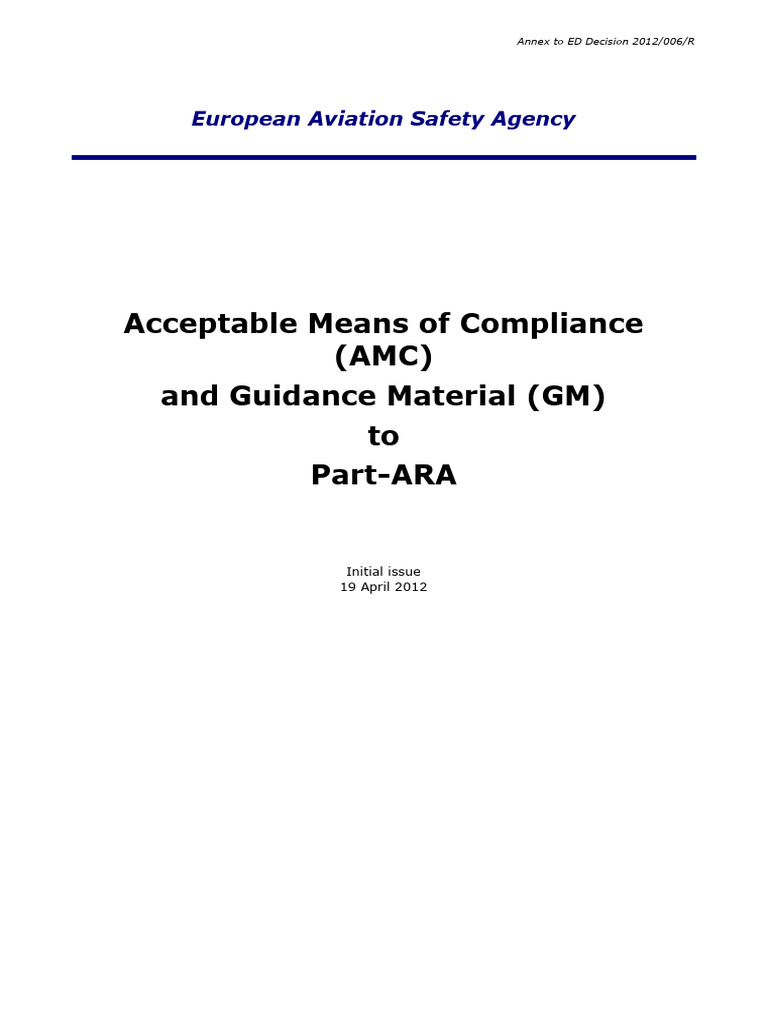 Annex to ED Decision 2012/006/R

European Aviation Safety Agency

Acceptable Means of Compliance (AMC)
and Guidance Material (GM)
to
Part-ARA

Initial issue
19 April 2012